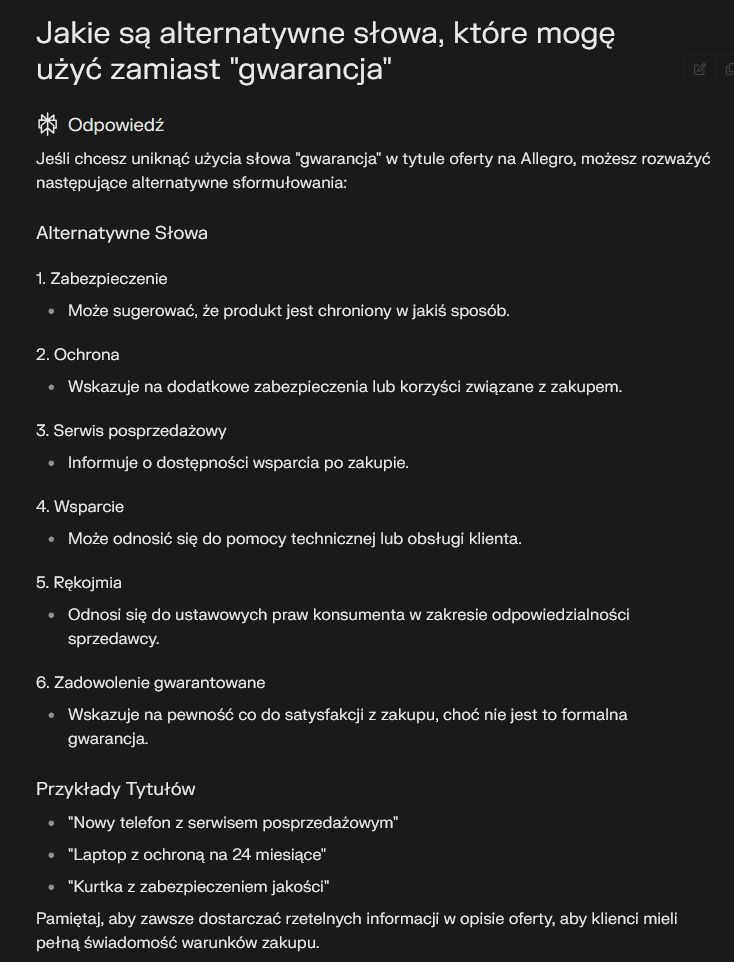 Jakie są alternatywne słowa, które mogę użyć zamiast "gwarancja"

Odpowiedź

Jeśli chcesz uniknąć użycia słowa "gwarancja" w tytule oferty na Allegro, możesz rozważyć następujące alternatywne sformułowania:

Alternatywne Słowa

1. Zabezpieczenie
- Może sugerować, że produkt jest chroniony w jakiś sposób.

2. Ochrona
- Wskazuje na dodatkowe zabezpieczenia lub korzyści związane z zakupem.

3. Serwis posprzedażowy
- Informuje o dostępności wsparcia po zakupie.

4. Wsparcie
- Może odnosić się do pomocy technicznej lub obsługi klienta.

5. Rękojmia
- Odnosi się do ustawowych praw konsumenta w zakresie odpowiedzialności sprzedawcy.

6. Zadowolenie gwarantowane
- Wskazuje na pewność co do satysfakcji z zakupu, choć nie jest to formalna gwarancja.

Przykłady Tytułów

- "Nowy telefon z serwisem posprzedażowym"
- "Laptop z ochroną na 24 miesiące"
- "Kurtka z zabezpieczeniem jakości"

Pamiętaj, aby zawsze dostarczać rzetelnych informacji w opisie oferty, aby klienci mieli pełną świadomość warunków zakupu.